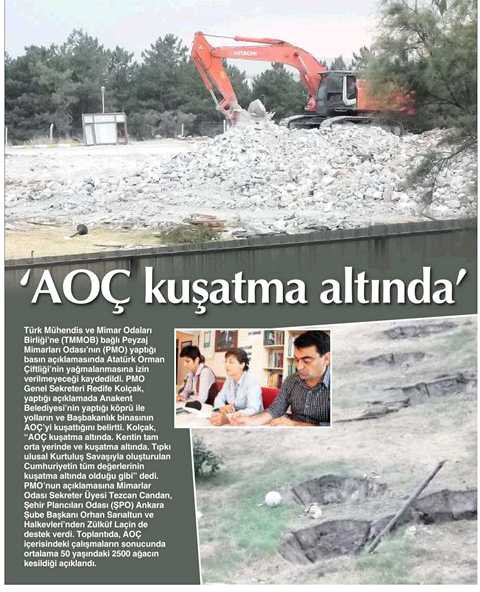 HITACHI

'AOÇ kuşatma altında'

Türk Mühendis ve Mimar Odaları Birliği'ne (TMMOB) bağlı Peyzaj Mimarları Odası'nın (PMO) yaptığı basın açıklamasında Atatürk Orman Çiftliği'nin yağmalanmasına izin verilmeyeceği kaydedildi. PMO Genel Sekreteri Redife Kolçak, yaptığı açıklamada Anakent Belediyesi'nin yaptığı köprü ile yolların ve Başbakanlık binasının AOÇ'yi kuşattığını belirtti. Kolçak, "AOÇ kuşatma altında. Kentin tam orta yerinde ve kuşatma altında. Tıpkı ulusal Kurtuluş Savaşıyla oluşturulan Cumhuriyetin tüm değerlerinin kuşatma altında olduğu gibi" dedi. PMO'nun açıklamasına Mimarlar Odası Sekreter Üyesi Tezcan Candan, Şehir Plancıları Odası (ŞPO) Ankara Şube Başkanı Orhan Sarıaltun ve Halkevleri'nden Zülküf Laçin de destek verdi. Toplantıda, AOÇ içerisindeki çalışmaların sonucunda ortalama 50 yaşındaki 2500 ağacın kesildiği açıklandı.